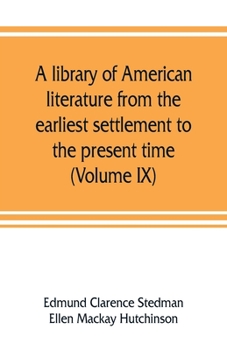 A library of American literature from the earliest settlement to the present time (Volume IX)

Edmund Clarence Stedman
Ellen Mackay Hutchinson